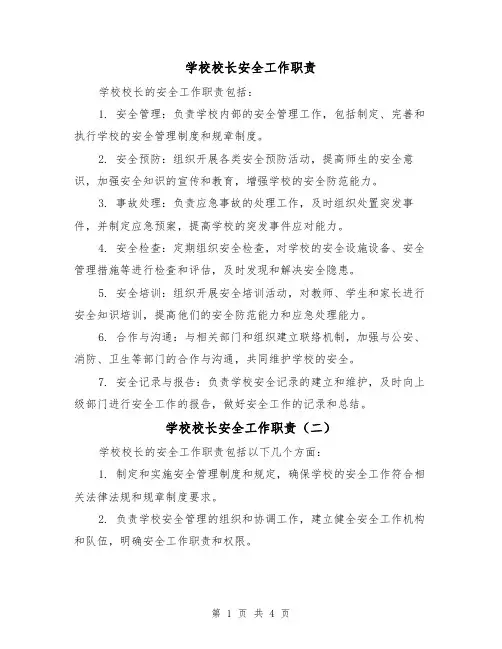 学校校长安全工作职责

学校校长的安全工作职责包括：

1. 安全管理：负责学校内部的安全管理工作，包括制定、完善和执行学校的安全管理制度和规章制度。

2. 安全预防：组织开展各类安全预防活动，提高师生的安全意识，加强安全知识的宣传和教育，增强学校的安全防范能力。

3. 事故处理：负责应急事故的处理工作，及时组织处置突发事件，并制定应急预案，提高学校的突发事件应对能力。

4. 安全检查：定期组织安全检查，对学校的安全设施设备、安全管理措施等进行检查和评估，及时发现和解决安全隐患。

5. 安全培训：组织开展安全培训活动，对教师、学生和家长进行安全知识培训，提高他们的安全防范能力和应急处理能力。

6. 合作与沟通：与相关部门和组织建立联络机制，加强与公安、消防、卫生等部门的合作与沟通，共同维护学校的安全。

7. 安全记录与报告：负责学校安全记录的建立和维护，及时向上级部门进行安全工作的报告，做好安全工作的记录和总结。

学校校长安全工作职责（二）

学校校长的安全工作职责包括以下几个方面：

1. 制定和实施安全管理制度和规定，确保学校的安全工作符合相关法律法规和规章制度要求。

2. 负责学校安全管理的组织和协调工作，建立健全安全工作机构和队伍，明确安全工作职责和权限。

第 1 页 共 4 页